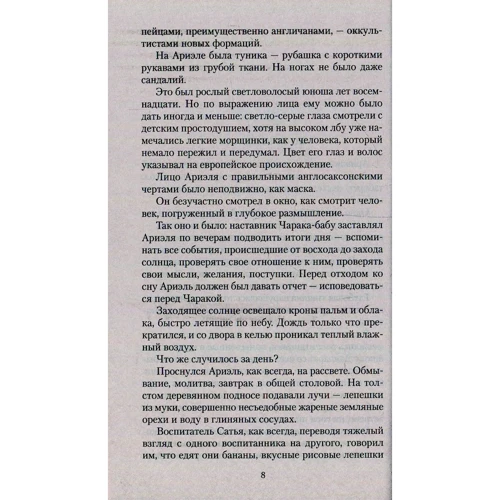 пейцами, преимущественно англичанами, — оккультистами новых формаций.

На Ариэле была туника — рубашка с короткими рукавами из грубой ткани. На ногах не было даже сандалий.

Это был рослый светловолосый юноша лет восемнадцати. Но по выражению лица ему можно было дать иногда и меньше: светло-серые глаза смотрели с детским простодушием, хотя на высоком лбу уже намечались легкие морщинки, как у человека, который немало пережил и передумал. Цвет его глаз и волос указывал на европейское происхождение.

Лицо Ариэля с правильными англосаксонскими чертами было неподвижно, как маска.

Он безучастно смотрел в окно, как смотрит человек, погруженный в глубокое размышление.

Так оно и было: наставник Чарака-бабу заставлял Ариэля по вечерам подводить итоги дня — вспоминать все события, происшедшие от восхода до захода солнца, проверять свое отношение к ним, проверять свои мысли, желания, поступки. Перед отходом ко сну Ариэль должен был давать отчет — исповедоваться перед Чаракой.

Заходящее солнце освещало кроны пальм и облака, быстро летящие по небу. Дождь только что прекратился, и со двора в келью проникал теплый влажный воздух.

Что же случилось за день?

Проснулся Ариэль, как всегда, на рассвете. Обмывание, молитва, завтрак в общей столовой. На толстом деревянном подносе подавали лучи — лепешки из муки, совершенно несъедобные жареные земляные орехи и воду в глиняных сосудах.

Воспитатель Сатья, как всегда, переводя тяжелый взгляд с одного воспитанника на другого, говорил им, что едят они бананы, вкусные рисовые лепешки

8